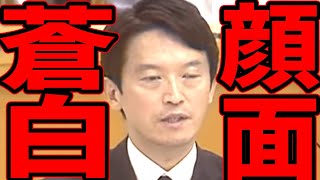 顔面蒼白